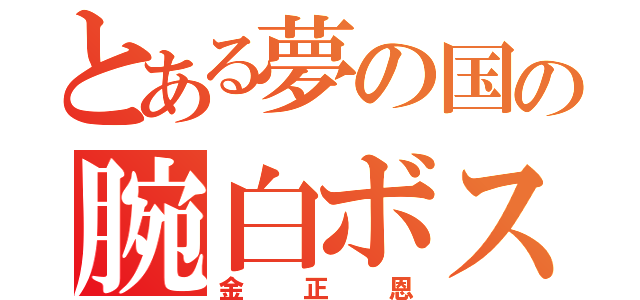 とある夢の国の
腕白ボス
金正恩